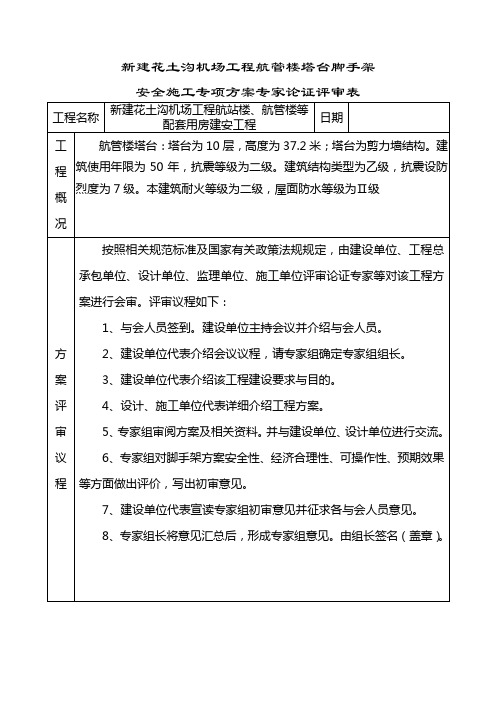 新建花土沟机场工程航管楼塔台脚手架

安全施工专项方案专家论证评审表

| 工程名称 | 新建花土沟机场工程航站楼、航管楼等配套用房建安工程 | 日期 | |
|---|---|---|---|
| 工程概况 | 航管楼塔台：塔台为 10 层，高度为 37.2 米；塔台为剪力墙结构。建筑使用年限为 50 年，抗震等级为二级。建筑结构类型为乙级，抗震设防烈度为 7 级。本建筑耐火等级为二级，屋面防水等级为Ⅱ级 | | |
| 方案评审议程 | 按照相关规范标准及国家有关政策法规规定，由建设单位、工程总承包单位、设计单位、监理单位、施工单位评审论证专家等对该工程方案进行会审。评审议程如下：<br>1、与会人员签到。建设单位主持会议并介绍与会人员。<br>2、建设单位代表介绍会议议程，请专家组确定专家组组长。<br>3、建设单位代表介绍该工程建设要求与目的。<br>4、设计、施工单位代表详细介绍工程方案。<br>5、专家组审阅方案及相关资料。并与建设单位、设计单位进行交流。<br>6、专家组对脚手架方案安全性、经济合理性、可操作性、预期效果等方面做出评价，写出初审意见。<br>7、建设单位代表宣读专家组初审意见并征求各与会人员意见。<br>8、专家组长将意见汇总后，形成专家组意见。由组长签名（盖章）。 | | |